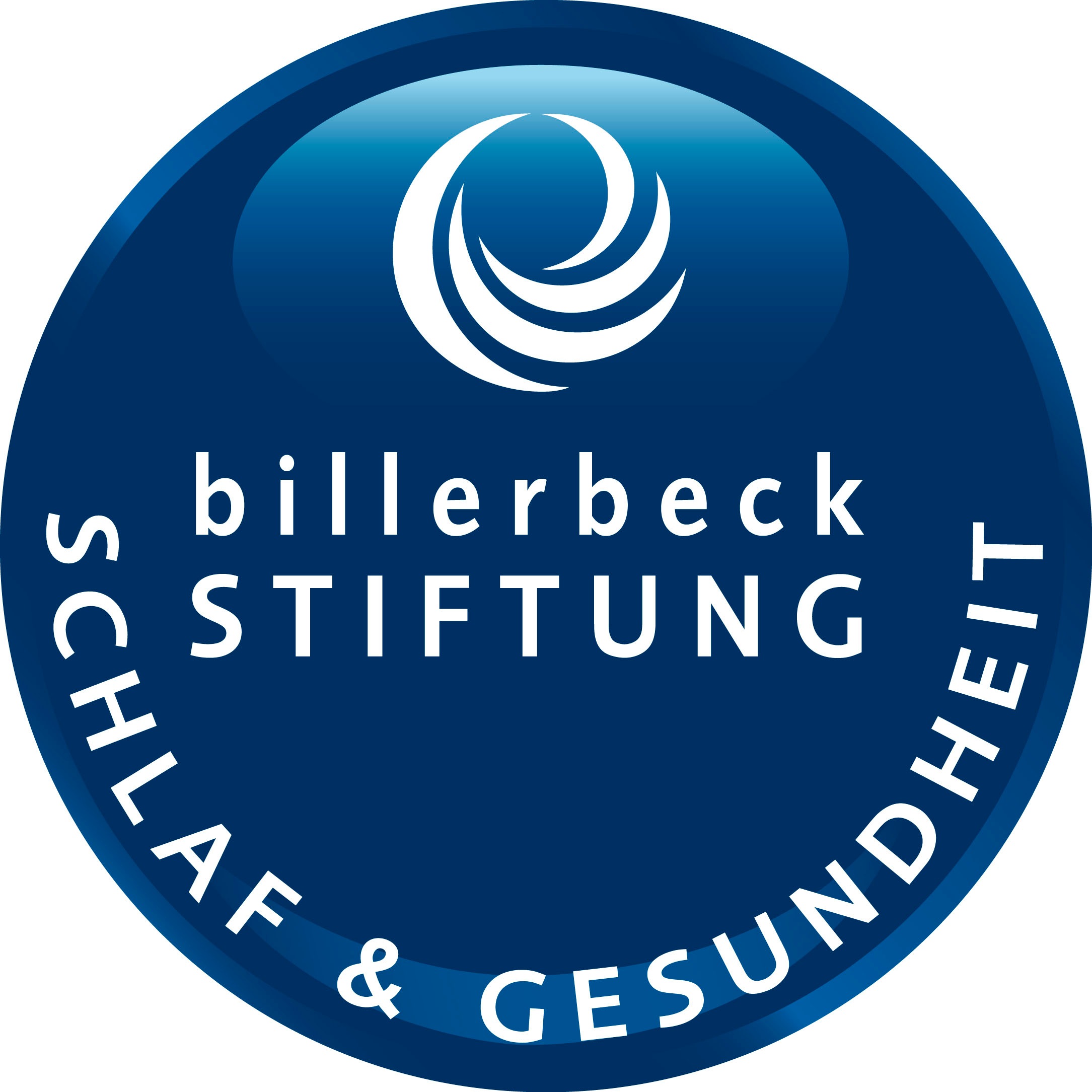 billerbeck
STIFTUNG
SCHLAF & GESUNDHEIT